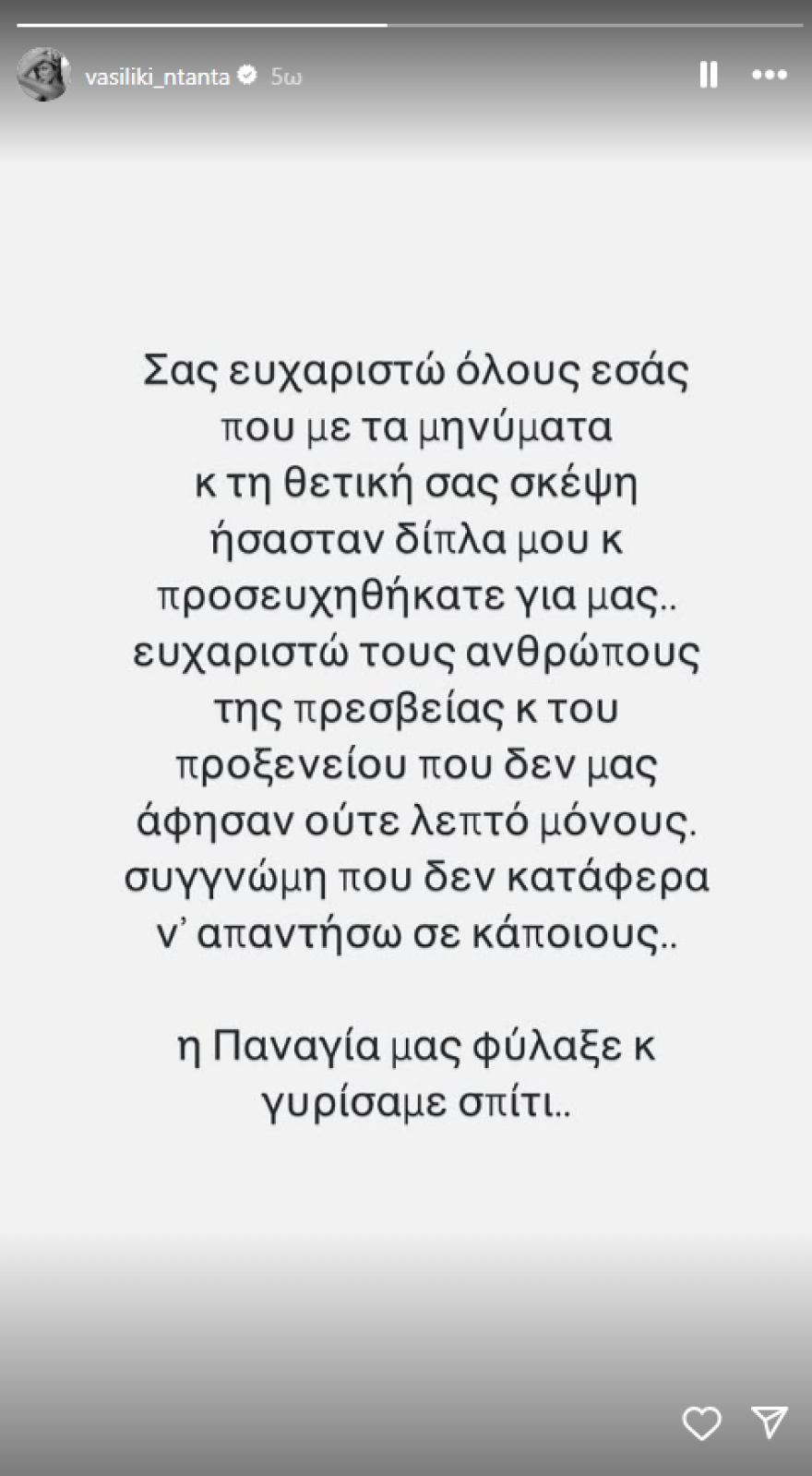 vasiliki_ntanta 5ω

Σας ευχαριστώ όλους εσάς που με τα μηνύματα κ τη θετική σας σκέψη ήσασταν δίπλα μου κ προσευχηθήκατε για μας.. ευχαριστώ τους ανθρώπους της πρεσβείας κ του προξενείου που δεν μας άφησαν ούτε λεπτό μόνους. συγγνώμη που δεν κατάφερα ν' απαντήσω σε κάποιους..

η Παναγία μας φύλαξε κ γυρίσαμε σπίτι..